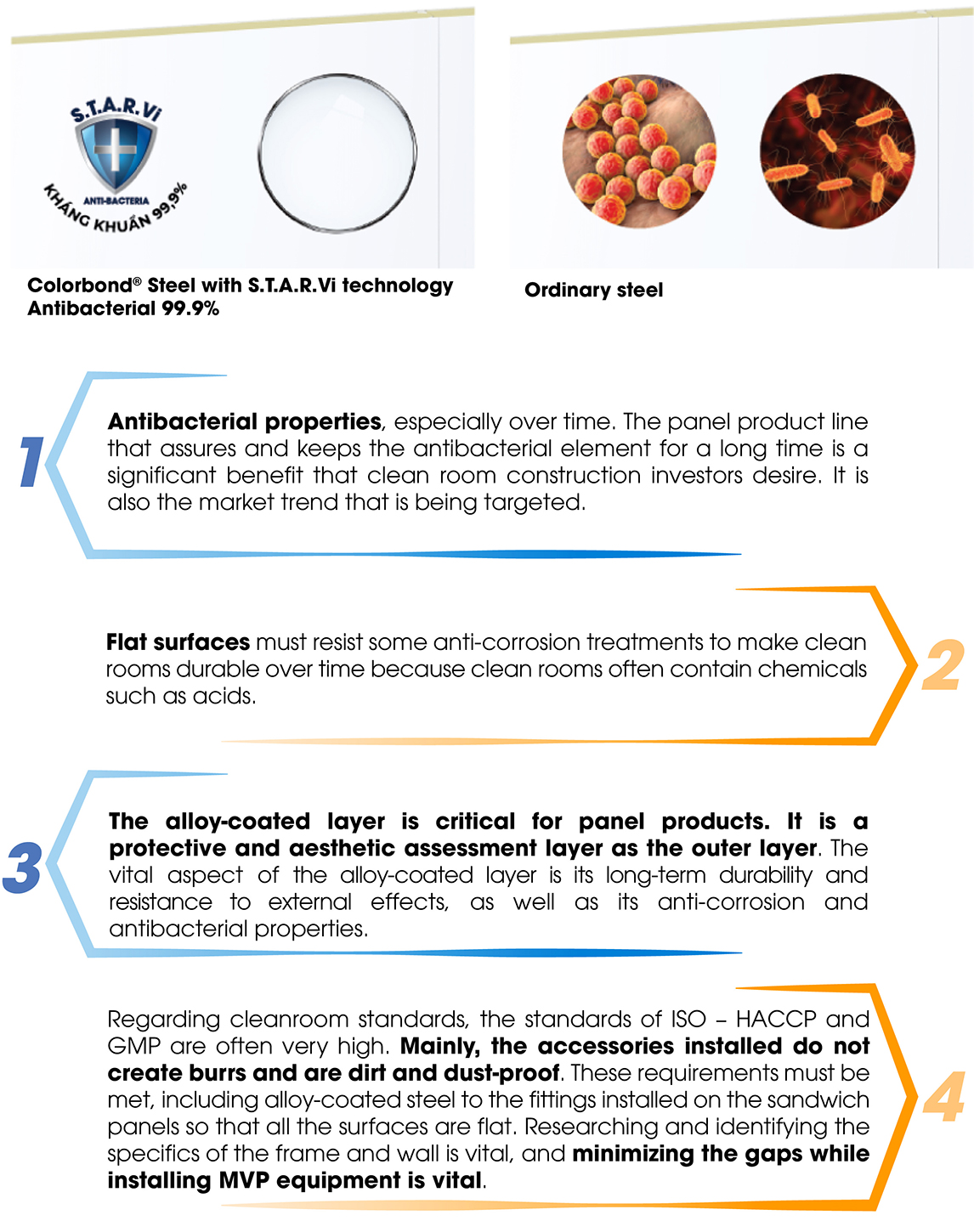 S.T.A.R.Vi

ANTI-BACTERIA

KHÁNG KHUẨN 99,9%

Colorbond® Steel with S.T.A.R.Vi technology Antibacterial 99.9%

Ordinary steel

1

**Antibacterial properties**, especially over time. The panel product line that assures and keeps the antibacterial element for a long time is a significant benefit that clean room construction investors desire. It is also the market trend that is being targeted.

2

**Flat surfaces** must resist some anti-corrosion treatments to make clean rooms durable over time because clean rooms often contain chemicals such as acids.

3

**The alloy-coated layer is critical for panel products. It is a protective and aesthetic assessment layer as the outer layer**. The vital aspect of the alloy-coated layer is its long-term durability and resistance to external effects, as well as its anti-corrosion and antibacterial properties.

4

Regarding cleanroom standards, the standards of ISO – HACCP and GMP are often very high. **Mainly, the accessories installed do not create burrs and are dirt and dust-proof**. These requirements must be met, including alloy-coated steel to the fittings installed on the sandwich panels so that all the surfaces are flat. Researching and identifying the specifics of the frame and wall is vital, and **minimizing the gaps while installing MVP equipment is vital**.